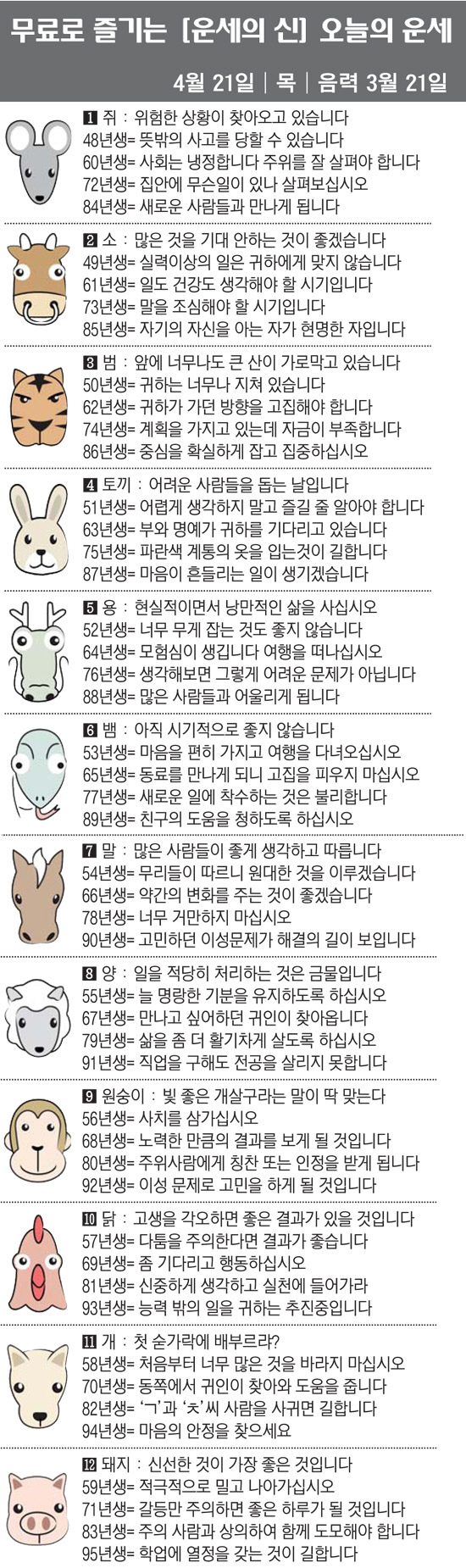 무료로 즐기는 [운세의 신] 오늘의 운세

4월 21일 | 목 | 음력 3월 21일

1 쥐 : 위험한 상황이 찾아오고 있습니다
48년생= 뜻밖의 사고를 당할 수 있습니다
60년생= 사회는 냉정합니다 주위를 잘 살펴야 합니다
72년생= 집안에 무슨일이 있나 살펴보십시오
84년생= 새로운 사람들과 만나게 됩니다

2 소 : 많은 것을 기대 안하는 것이 좋겠습니다
49년생= 실력이상의 일은 귀하에게 맞지 않습니다
61년생= 일도 건강도 생각해야 할 시기입니다
73년생= 말을 조심해야 할 시기입니다
85년생= 자기의 자신을 아는 자가 현명한 자입니다

3 범 : 앞에 너무나도 큰 산이 가로막고 있습니다
50년생= 귀하는 너무나 지쳐 있습니다
62년생= 귀하가 가던 방향을 고집해야 합니다
74년생= 계획을 가지고 있는데 자금이 부족합니다
86년생= 중심을 확실하게 잡고 집중하십시오

4 토끼 : 어려운 사람들을 돕는 날입니다
51년생= 어렵게 생각하지 말고 즐길 줄 알아야 합니다
63년생= 부와 명예가 귀하를 기다리고 있습니다
75년생= 파란색 계통의 옷을 입는것이 길합니다
87년생= 마음이 흔들리는 일이 생기겠습니다

5 용 : 현실적이면서 낭만적인 삶을 사십시오
52년생= 너무 무게 잡는 것도 좋지 않습니다
64년생= 모험심이 생깁니다 여행을 떠나십시오
76년생= 생각해보면 그렇게 어려운 문제가 아닙니다
88년생= 많은 사람들과 어울리게 됩니다

6 뱀 : 아직 시기적으로 좋지 않습니다
53년생= 마음을 편히 가지고 여행을 다녀오십시오
65년생= 동료를 만나게 되니 고집을 피우지 마십시오
77년생= 새로운 일에 착수하는 것은 불리합니다
89년생= 친구의 도움을 청하도록 하십시오

7 말 : 많은 사람들이 좋게 생각하고 따릅니다
54년생= 무리들이 따르니 원대한 것을 이루겠습니다
66년생= 약간의 변화를 주는 것이 좋겠습니다
78년생= 너무 거만하지 마십시오
90년생= 고민하던 이성문제가 해결의 길이 보입니다

8 양 : 일을 적당히 처리하는 것은 금물입니다
55년생= 늘 명랑한 기분을 유지하도록 하십시오
67년생= 만나고 싶어하던 귀인이 찾아옵니다
79년생= 삶을 좀 더 활기차게 살도록 하십시오
91년생= 직업을 구해도 전공을 살리지 못합니다

9 원숭이 : 빛 좋은 개살구라는 말이 딱 맞는다
56년생= 사치를 삼가십시오
68년생= 노력한 만큼의 결과를 보게 될 것입니다
80년생= 주위사람에게 칭찬 또는 인정을 받게 됩니다
92년생= 이성 문제로 고민을 하게 될 것입니다

10 닭 : 고생을 각오하면 좋은 결과가 있을 것입니다
57년생= 다툼을 주의한다면 결과가 좋습니다
69년생= 좀 기다리고 행동하십시오
81년생= 신중하게 생각하고 실천에 들어가라
93년생= 능력 밖의 일을 귀하는 추진중입니다

11 개 : 첫 숟가락에 배부르랴?
58년생= 처음부터 너무 많은 것을 바라지 마십시오
70년생= 동쪽에서 귀인이 찾아와 도움을 줍니다
82년생= 'ㄱ'과 'ㅊ'씨 사람을 사귀면 길합니다
94년생= 마음의 안정을 찾으세요

12 돼지 : 신선한 것이 가장 좋은 것입니다
59년생= 적극적으로 밀고 나아가십시오
71년생= 갈등만 주의하면 좋은 하루가 될 것입니다
83년생= 주의 사람과 상의하여 함께 도모해야 합니다
95년생= 학업에 열정을 갖는 것이 길합니다